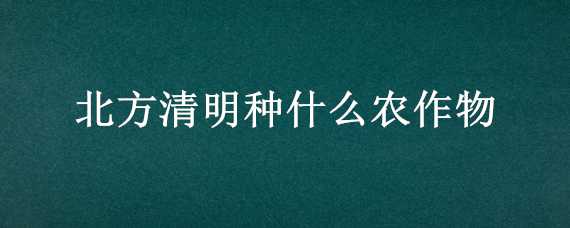 北方清明种什么农作物